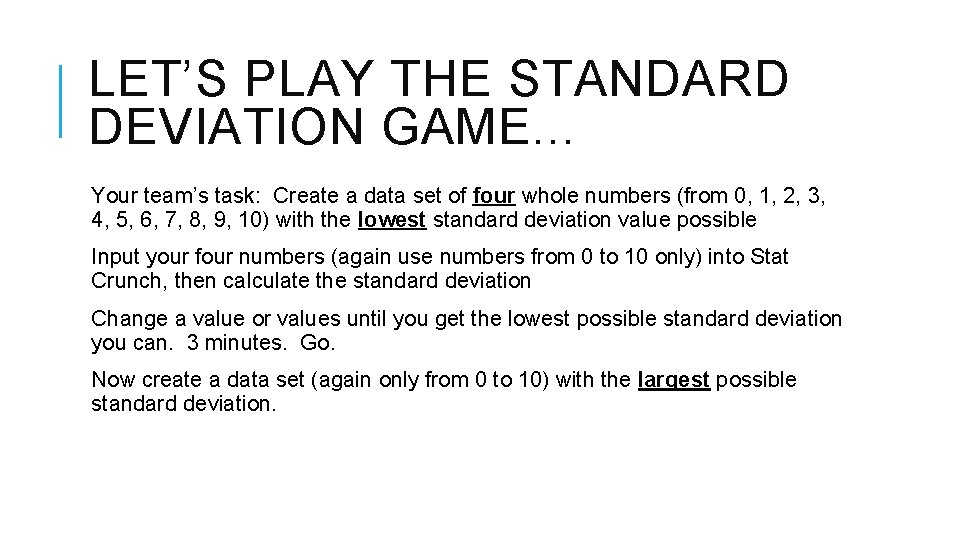 LET'S PLAY THE STANDARD DEVIATION GAME…

Your team's task: Create a data set of four whole numbers (from 0, 1, 2, 3, 4, 5, 6, 7, 8, 9, 10) with the lowest standard deviation value possible

Input your four numbers (again use numbers from 0 to 10 only) into Stat Crunch, then calculate the standard deviation

Change a value or values until you get the lowest possible standard deviation you can. 3 minutes. Go.

Now create a data set (again only from 0 to 10) with the largest possible standard deviation.